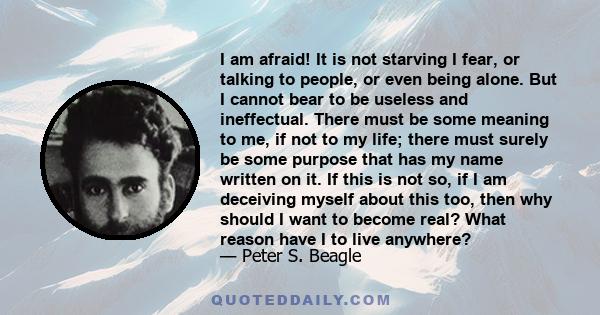 I am afraid! It is not starving I fear, or talking to people, or even being alone. But I cannot bear to be useless and ineffectual. There must be some meaning to me, if not to my life; there must surely be some purpose that has my name written on it. If this is not so, if I am deceiving myself about this too, then why should I want to become real? What reason have I to live anywhere?
— Peter S. Beagle

QUOTEDDAILY.COM